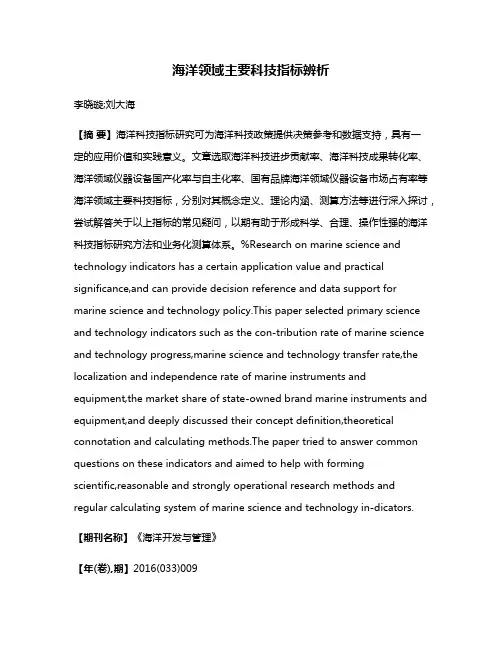 海洋领域主要科技指标辨析

李晓璇;刘大海

【摘 要】海洋科技指标研究可为海洋科技政策提供决策参考和数据支持，具有一定的应用价值和实践意义。文章选取海洋科技进步贡献率、海洋科技成果转化率、海洋领域仪器设备国产化率与自主化率、国有品牌海洋领域仪器设备市场占有率等海洋领域主要科技指标，分别对其概念定义、理论内涵、测算方法等进行深入探讨，尝试解答关于以上指标的常见疑问，以期有助于形成科学、合理、操作性强的海洋科技指标研究方法和业务化测算体系。%Research on marine science and technology indicators has a certain application value and practical significance,and can provide decision reference and data support for marine science and technology policy.This paper selected primary science and technology indicators such as the con-tribution rate of marine science and technology progress,marine science and technology transfer rate,the localization and independence rate of marine instruments and equipment,the market share of state-owned brand marine instruments and equipment,and deeply discussed their concept definition,theoretical connotation and calculating methods.The paper tried to answer common questions on these indicators and aimed to help with forming scientific,reasonable and strongly operational research methods and regular calculating system of marine science and technology in-dicators.

【期刊名称】《海洋开发与管理》

【年(卷),期】2016(033)009